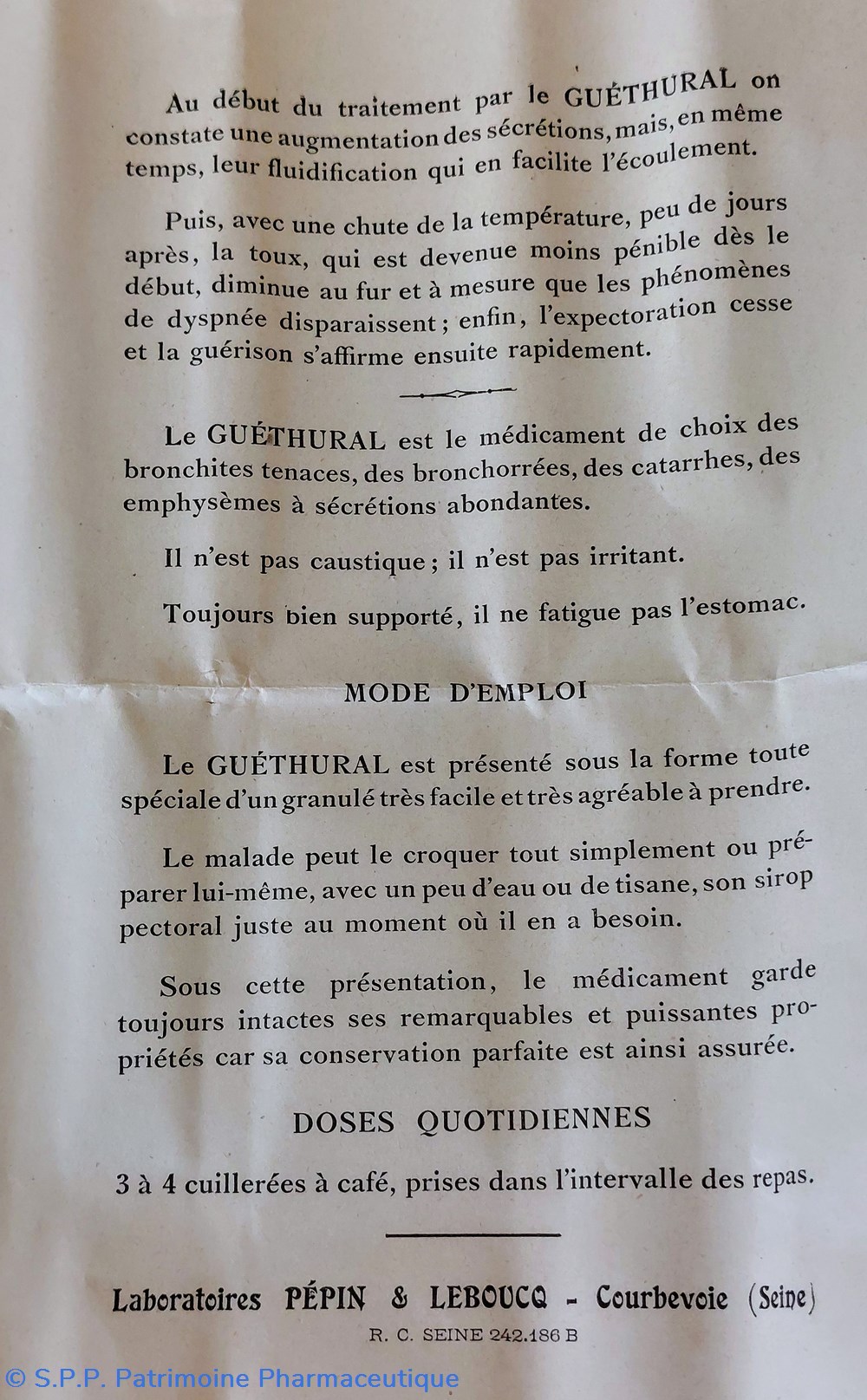 Au début du traitement par le GUÉTHURAL on constate une augmentation des sécrétions, mais, en même temps, leur fluidification qui en facilite l'écoulement.

Puis, avec une chute de la température, peu de jours après, la toux, qui est devenue moins pénible dès le début, diminue au fur et à mesure que les phénomènes de dyspnée disparaissent ; enfin, l'expectoration cesse et la guérison s'affirme ensuite rapidement.

Le GUÉTHURAL est le médicament de choix des bronchites tenaces, des bronchorrées, des catarrhes, des emphysèmes à sécrétions abondantes.

Il n'est pas caustique ; il n'est pas irritant.

Toujours bien supporté, il ne fatigue pas l'estomac.

MODE D'EMPLOI

Le GUÉTHURAL est présenté sous la forme toute spéciale d'un granulé très facile et très agréable à prendre.

Le malade peut le croquer tout simplement ou préparer lui-même, avec un peu d'eau ou de tisane, son sirop pectoral juste au moment où il en a besoin.

Sous cette présentation, le médicament garde toujours intactes ses remarquables et puissantes propriétés car sa conservation parfaite est ainsi assurée.

DOSES QUOTIDIENNES

3 à 4 cuillerées à café, prises dans l'intervalle des repas.

Laboratoires PÉPIN & LEBOUCQ - Courbevoie (Seine)

R. C. SEINE 242.186 B

© S.P.P. Patrimoine Pharmaceutique